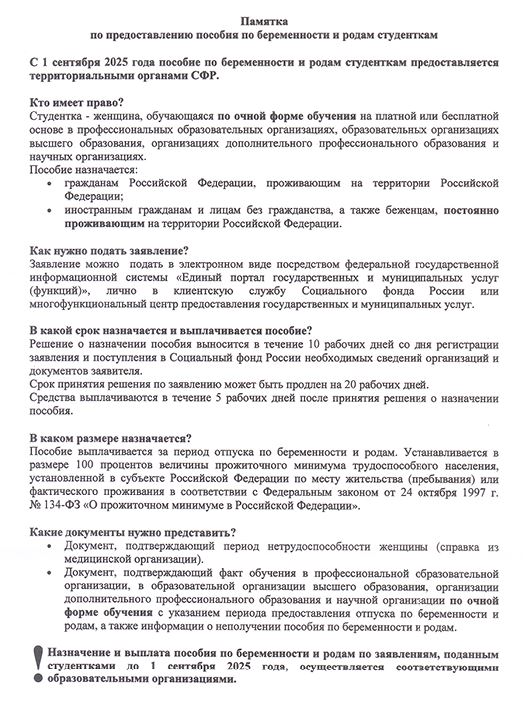 Памятка
по предоставлению пособия по беременности и родам студенткам

С 1 сентября 2025 года пособие по беременности и родам студенткам предоставляется территориальными органами СФР.

Кто имеет право?
Студентка - женщина, обучающаяся по очной форме обучения на платной или бесплатной основе в профессиональных образовательных организациях, образовательных организациях высшего образования, организациях дополнительного профессионального образования и научных организациях.
Пособие назначается:
• гражданам Российской Федерации, проживающим на территории Российской Федерации;
• иностранным гражданам и лицам без гражданства, а также беженцам, постоянно проживающим на территории Российской Федерации.

Как нужно подать заявление?
Заявление можно подать в электронном виде посредством федеральной государственной информационной системы «Единый портал государственных и муниципальных услуг (функций)», лично в клиентскую службу Социального фонда России или многофункциональный центр предоставления государственных и муниципальных услуг.

В какой срок назначается и выплачивается пособие?
Решение о назначении пособия выносится в течение 10 рабочих дней со дня регистрации заявления и поступления в Социальный фонд России необходимых сведений организаций и документов заявителя.
Срок принятия решения по заявлению может быть продлен на 20 рабочих дней.
Средства выплачиваются в течение 5 рабочих дней после принятия решения о назначении пособия.

В каком размере назначается?
Пособие выплачивается за период отпуска по беременности и родам. Устанавливается в размере 100 процентов величины прожиточного минимума трудоспособного населения, установленной в субъекте Российской Федерации по месту жительства (пребывания) или фактического проживания в соответствии с Федеральным законом от 24 октября 1997 г. № 134-ФЗ «О прожиточном минимуме в Российской Федерации».

Какие документы нужно представить?
• Документ, подтверждающий период нетрудоспособности женщины (справка из медицинской организации).
• Документ, подтверждающий факт обучения в профессиональной образовательной организации, в образовательной организации высшего образования, организации дополнительного профессионального образования и научной организации по очной форме обучения с указанием периода предоставления отпуска по беременности и родам, а также информации о неполучении пособия по беременности и родам.

! Назначение и выплата пособия по беременности и родам по заявлениям, поданным студентками до 1 сентября 2025 года, осуществляется соответствующими образовательными организациями.